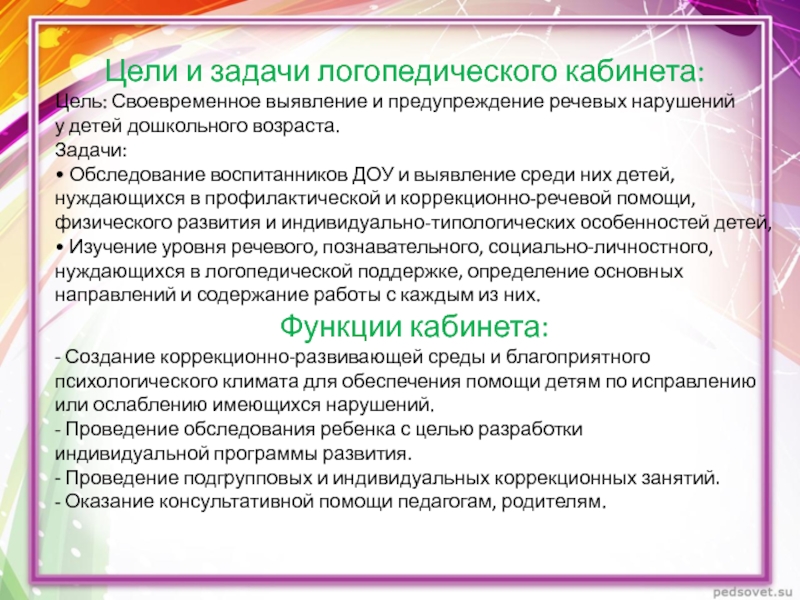 Цели и задачи логопедического кабинета:

Цель: Своевременное выявление и предупреждение речевых нарушений у детей дошкольного возраста.

Задачи:

• Обследование воспитанников ДОУ и выявление среди них детей, нуждающихся в профилактической и коррекционно-речевой помощи, физического развития и индивидуально-типологических особенностей детей,

• Изучение уровня речевого, познавательного, социально-личностного, нуждающихся в логопедической поддержке, определение основных направлений и содержание работы с каждым из них.

Функции кабинета:

- Создание коррекционно-развивающей среды и благоприятного психологического климата для обеспечения помощи детям по исправлению или ослаблению имеющихся нарушений.

- Проведение обследования ребенка с целью разработки индивидуальной программы развития.

- Проведение подгрупповых и индивидуальных коррекционных занятий.

- Оказание консультативной помощи педагогам, родителям.

pedsovet.su